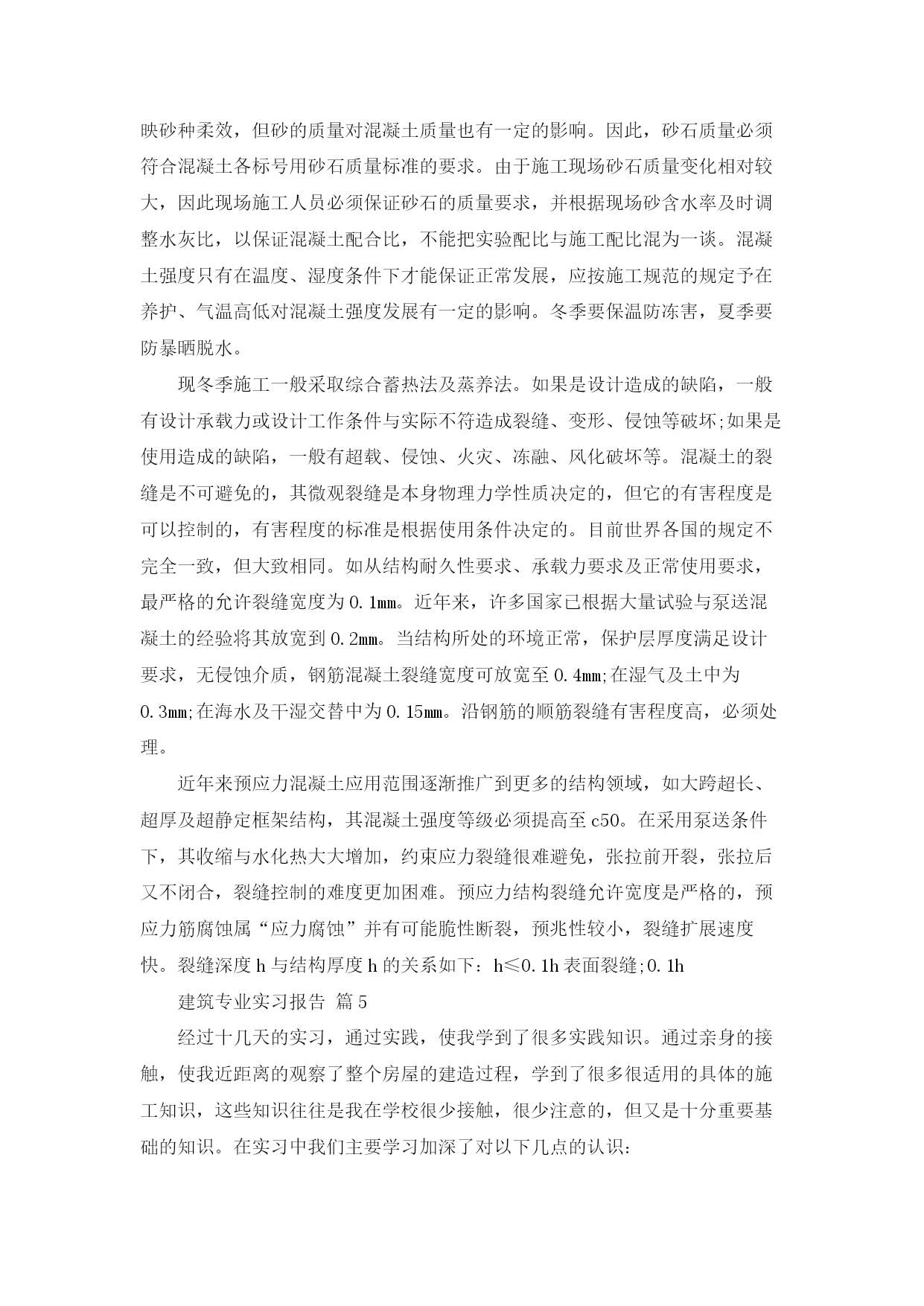 映砂种柔效，但砂的质量对混凝土质量也有一定的影响。因此，砂石质量必须符合混凝土各标号用砂石质量标准的要求。由于施工现场砂石质量变化相对较大，因此现场施工人员必须保证砂石的质量要求，并根据现场砂含水率及时调整水灰比，以保证混凝土配合比，不能把实验配比与施工配比混为一谈。混凝土强度只有在温度、湿度条件下才能保证正常发展，应按施工规范的规定予在养护、气温高低对混凝土强度发展有一定的影响。冬季要保温防冻害，夏季要防暴晒脱水。

现冬季施工一般采取综合蓄热法及蒸养法。如果是设计造成的缺陷，一般有设计承载力或设计工作条件与实际不符造成裂缝、变形、侵蚀等破坏;如果是使用造成的缺陷，一般有超载、侵蚀、火灾、冻融、风化破坏等。混凝土的裂缝是不可避免的，其微观裂缝是本身物理力学性质决定的，但它的有害程度是可以控制的，有害程度的标准是根据使用条件决定的。目前世界各国的规定不完全一致，但大致相同。如从结构耐久性要求、承载力要求及正常使用要求，最严格的允许裂缝宽度为0.1mm。近年来，许多国家已根据大量试验与泵送混凝土的经验将其放宽到0.2mm。当结构所处的环境正常，保护层厚度满足设计要求，无侵蚀介质，钢筋混凝土裂缝宽度可放宽至0.4mm;在湿气及土中为0.3mm;在海水及干湿交替中为0.15mm。沿钢筋的顺筋裂缝有害程度高，必须处理。

近年来预应力混凝土应用范围逐渐推广到更多的结构领域，如大跨超长、超厚及超静定框架结构，其混凝土强度等级必须提高至c50。在采用泵送条件下，其收缩与水化热大大增加，约束应力裂缝很难避免，张拉前开裂，张拉后又不闭合，裂缝控制的难度更加困难。预应力结构裂缝允许宽度是严格的，预应力筋腐蚀属“应力腐蚀”并有可能脆性断裂，预兆性较小，裂缝扩展速度快。裂缝深度h与结构厚度h的关系如下：h≤0.1h表面裂缝;0.1h

建筑专业实习报告 篇5

经过十几天的实习，通过实践，使我学到了很多实践知识。通过亲身的接触，使我近距离的观察了整个房屋的建造过程，学到了很多很适用的具体的施工知识，这些知识往往是我在学校很少接触，很少注意的，但又是十分重要基础的知识。在实习中我们主要学习加深了对以下几点的认识：